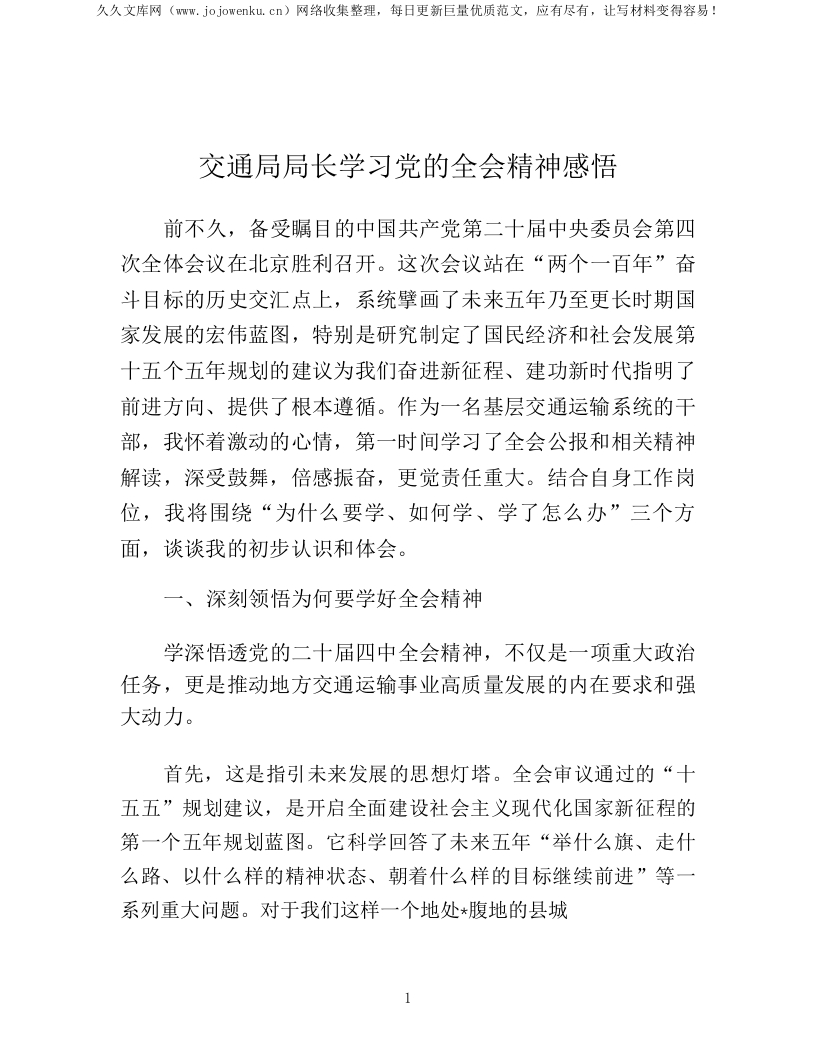 久久文库网（www.jojowenku.cn）网络收集整理，每日更新巨量优质范文，应有尽有，让写材料变得容易！

交通局局长学习党的全会精神感悟

前不久，备受瞩目的中国共产党第二十届中央委员会第四次全体会议在北京胜利召开。这次会议站在“两个一百年”奋斗目标的历史交汇点上，系统擘画了未来五年乃至更长时期国家发展的宏伟蓝图，特别是研究制定了国民经济和社会发展第十五个五年规划的建议为我们奋进新征程、建功新时代指明了前进方向、提供了根本遵循。作为一名基层交通运输系统的干部，我怀着激动的心情，第一时间学习了全会公报和相关精神解读，深受鼓舞，倍感振奋，更觉责任重大。结合自身工作岗位，我将围绕“为什么要学、如何学、学了怎么办”三个方面，谈谈我的初步认识和体会。

一、深刻领悟为何要学好全会精神

学深悟透党的二十届四中全会精神，不仅是一项重大政治任务，更是推动地方交通运输事业高质量发展的内在要求和强大动力。

首先，这是指引未来发展的思想灯塔。全会审议通过的“十五五”规划建议，是开启全面建设社会主义现代化国家新征程的第一个五年规划蓝图。它科学回答了未来五年“举什么旗、走什么路、以什么样的精神状态、朝着什么样的目标继续前进”等一系列重大问题。对于我们这样一个地处*腹地的县城

1